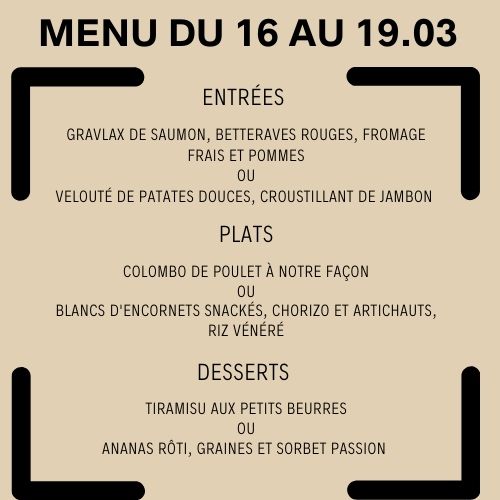 MENU DU 16 AU 19.03

ENTRÉES

GRAVLAX DE SAUMON, BETTERAVES ROUGES, FROMAGE FRAIS ET POMMES
OU
VELOUTÉ DE PATATES DOUCES, CROUSTILLANT DE JAMBON

PLATS

COLOMBO DE POULET À NOTRE FAÇON
OU
BLANCS D'ENCORNETS SNACKÉS, CHORIZO ET ARTICHAUTS, RIZ VÉNÉRÉ

DESSERTS

TIRAMISU AUX PETITS BEURRES
OU
ANANAS RÔTI, GRAINES ET SORBET PASSION